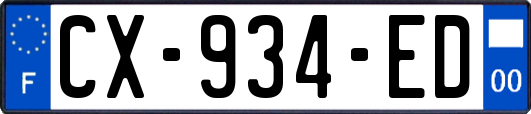 F
CX-934-ED
00